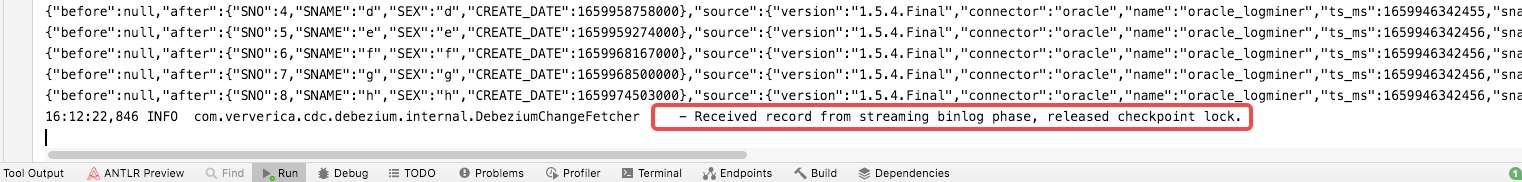 {"before":null,"after":{"SNO":4,"SNAME":"d","SEX":"d","CREATE_DATE":1659958758000},"source":{"version":"1.5.4.Final","connector":"oracle","name":"oracle_logminer","ts_ms":1659946342455,"sna
{"before":null,"after":{"SNO":5,"SNAME":"e","SEX":"e","CREATE_DATE":1659959274000},"source":{"version":"1.5.4.Final","connector":"oracle","name":"oracle_logminer","ts_ms":1659946342456,"sna
{"before":null,"after":{"SNO":6,"SNAME":"f","SEX":"f","CREATE_DATE":1659968167000},"source":{"version":"1.5.4.Final","connector":"oracle","name":"oracle_logminer","ts_ms":1659946342456,"sna
{"before":null,"after":{"SNO":7,"SNAME":"g","SEX":"g","CREATE_DATE":1659968500000},"source":{"version":"1.5.4.Final","connector":"oracle","name":"oracle_logminer","ts_ms":1659946342456,"sna
{"before":null,"after":{"SNO":8,"SNAME":"h","SEX":"h","CREATE_DATE":1659974503000},"source":{"version":"1.5.4.Final","connector":"oracle","name":"oracle_logminer","ts_ms":1659946342456,"sna
16:12:22,846 INFO com.ververica.cdc.debezium.internal.DebeziumChangeFetcher - Received record from streaming binlog phase, released checkpoint lock.

Tool Output ANTLR Preview Find Run Debug TODO Problems Profiler Terminal Endpoints Build Dependencies 1